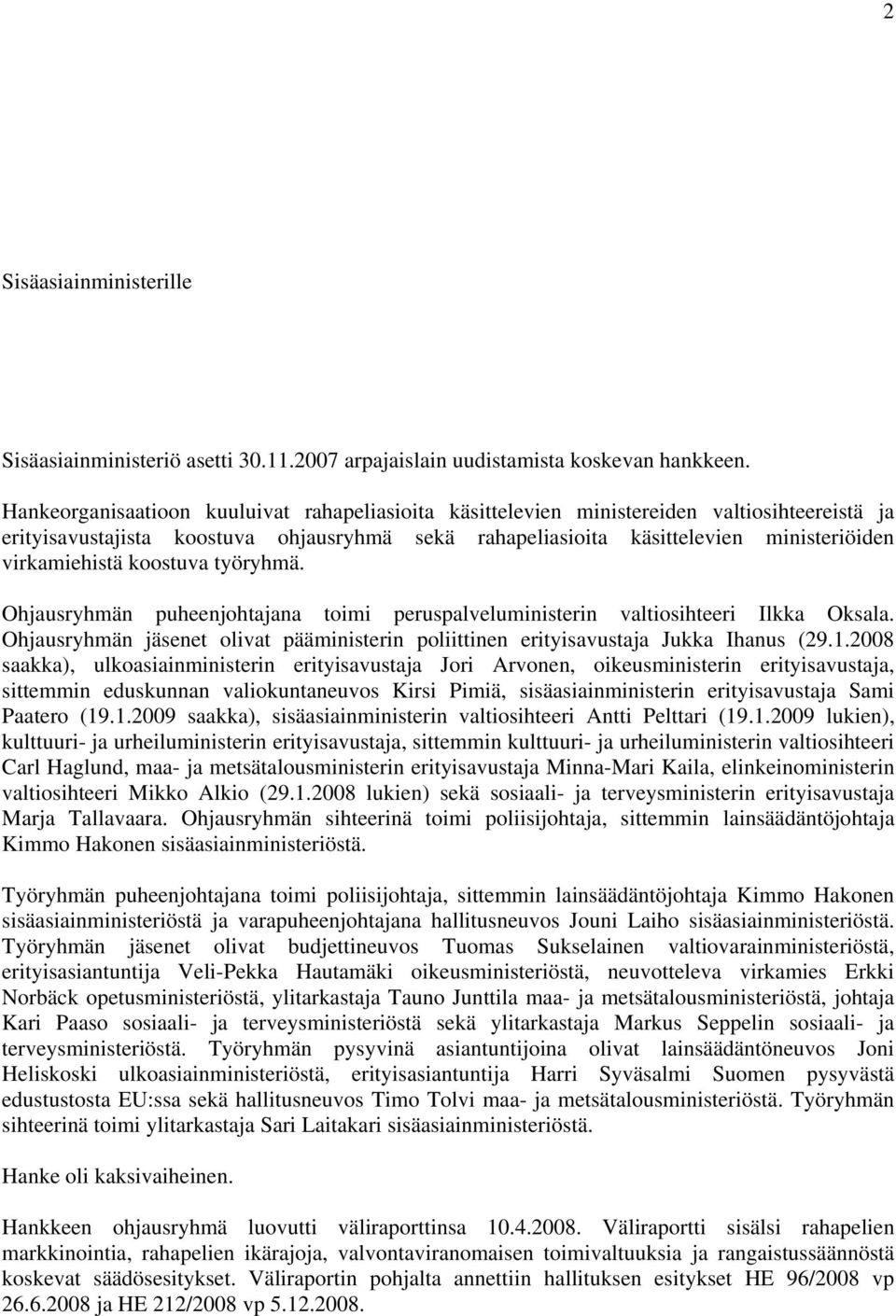 2

Sisäasiainministerille

Sisäasiainministeriö asetti 30.11.2007 arpajaislain uudistamista koskevan hankkeen. Hankeorganisaatioon kuuluivat rahapeliasioita käsittelevien ministereiden valtiosihteereistä ja erityisavustajista koostuva ohjausryhmä sekä rahapeliasioita käsittelevien ministeriöiden virkamiehistä koostuva työryhmä.

Ohjausryhmän puheenjohtajana toimi peruspalveluministerin valtiosihteeri Ilkka Oksala. Ohjausryhmän jäsenet olivat pääministerin poliittinen erityisavustaja Jukka Ihanus (29.1.2008 saakka), ulkoasiainministerin erityisavustaja Jori Arvonen, oikeusministerin erityisavustaja, sittemmin eduskunnan valiokuntaneuvos Kirsi Pimiä, sisäasiainministerin erityisavustaja Sami Paatero (19.1.2009 saakka), sisäasiainministerin valtiosihteeri Antti Pelttari (19.1.2009 lukien), kulttuuri- ja urheiluministerin erityisavustaja, sittemmin kulttuuri- ja urheiluministerin valtiosihteeri Carl Haglund, maa- ja metsätalousministerin erityisavustaja Minna-Mari Kaila, elinkeinoministerin valtiosihteeri Mikko Alkio (29.1.2008 lukien) sekä sosiaali- ja terveysministerin erityisavustaja Marja Tallavaara. Ohjausryhmän sihteerinä toimi poliisijohtaja, sittemmin lainsäädäntöjohtaja Kimmo Hakonen sisäasiainministeriöstä.

Työryhmän puheenjohtajana toimi poliisijohtaja, sittemmin lainsäädäntöjohtaja Kimmo Hakonen sisäasiainministeriöstä ja varapuheenjohtajana hallitusneuvos Jouni Laiho sisäasiainministeriöstä. Työryhmän jäsenet olivat budjettineuvos Tuomas Sukselainen valtiovarainministeriöstä, erityisasiantuntija Veli-Pekka Hautamäki oikeusministeriöstä, neuvotteleva virkamies Erkki Norbäck opetusministeriöstä, ylitarkastaja Tauno Junttila maa- ja metsätalousministeriöstä, johtaja Kari Paaso sosiaali- ja terveysministeriöstä sekä ylitarkastaja Markus Seppelin sosiaali- ja terveysministeriöstä. Työryhmän pysyvinä asiantuntijoina olivat lainsäädäntöneuvos Joni Heliskoski ulkoasiainministeriöstä, erityisasiantuntija Harri Syväsalmi Suomen pysyvästä edustustosta EU:ssa sekä hallitusneuvos Timo Tolvi maa- ja metsätalousministeriöstä. Työryhmän sihteerinä toimi ylitarkastaja Sari Laitakari sisäasiainministeriöstä.

Hanke oli kaksivaiheinen.

Hankkeen ohjausryhmä luovutti väliraporttinsa 10.4.2008. Väliraportti sisälsi rahapelien markkinointia, rahapelien ikärajoja, valvontaviranomaisen toimivaltuuksia ja rangaistussäännöstä koskevat säädösesitykset. Väliraportin pohjalta annettiin hallituksen esitykset HE 96/2008 vp 26.6.2008 ja HE 212/2008 vp 5.12.2008.